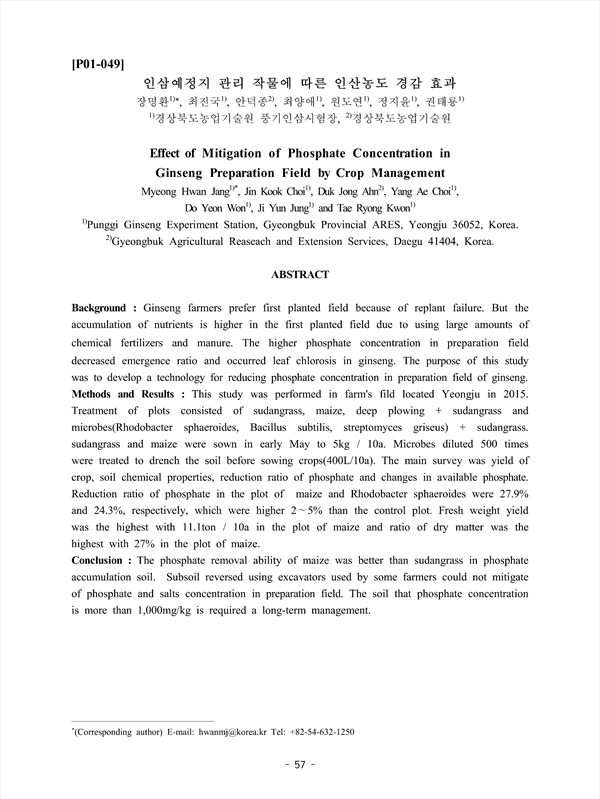 [P01-049]

인삼예정지 관리 작물에 따른 인산농도 경감 효과

장명환$^{1)*}$, 최진국$^{1)}$, 안덕종$^{2)}$, 최양애$^{1)}$, 원도연$^{1)}$, 정지윤$^{1)}$, 권태룡$^{1)}$

$^{1)}$경상북도농업기술원 풍기인삼시험장, $^{2)}$경상북도농업기술원

Effect of Mitigation of Phosphate Concentration in Ginseng Preparation Field by Crop Management

Myeong Hwan Jang$^{1)*}$, Jin Kook Choi$^{1)}$, Duk Jong Ahn$^{2)}$, Yang Ae Choi$^{1)}$, Do Yeon Won$^{1)}$, Ji Yun Jung$^{1)}$ and Tae Ryong Kwon$^{1)}$

$^{1)}$Punggi Ginseng Experiment Station, Gyeongbuk Provincial ARES, Yeongju 36052, Korea.

$^{2)}$Gyeongbuk Agricultural Reaseach and Extension Services, Daegu 41404, Korea.

ABSTRACT

Background : Ginseng farmers prefer first planted field because of replant failure. But the accumulation of nutrients is higher in the first planted field due to using large amounts of chemical fertilizers and manure. The higher phosphate concentration in preparation field decreased emergence ratio and occurred leaf chlorosis in ginseng. The purpose of this study was to develop a technology for reducing phosphate concentration in preparation field of ginseng.

Methods and Results : This study was performed in farm's fild located Yeongju in 2015. Treatment of plots consisted of sudangrass, maize, deep plowing + sudangrass and microbes(Rhodobacter sphaeroides, Bacillus subtilis, streptomyces griseus) + sudangrass. sudangrass and maize were sown in early May to 5kg / 10a. Microbes diluted 500 times were treated to drench the soil before sowing crops(400L/10a). The main survey was yield of crop, soil chemical properties, reduction ratio of phosphate and changes in available phosphate. Reduction ratio of phosphate in the plot of maize and Rhodobacter sphaeroides were 27.9% and 24.3%, respectively, which were higher 2～5% than the control plot. Fresh weight yield was the highest with 11.1ton / 10a in the plot of maize and ratio of dry matter was the highest with 27% in the plot of maize.

Conclusion : The phosphate removal ability of maize was better than sudangrass in phosphate accumulation soil. Subsoil reversed using excavators used by some farmers could not mitigate of phosphate and salts concentration in preparation field. The soil that phosphate concentration is more than 1,000mg/kg is required a long-term management.

$^{*}$(Corresponding author) E-mail: hwanmj@korea.kr Tel: +82-54-632-1250

- 57 -